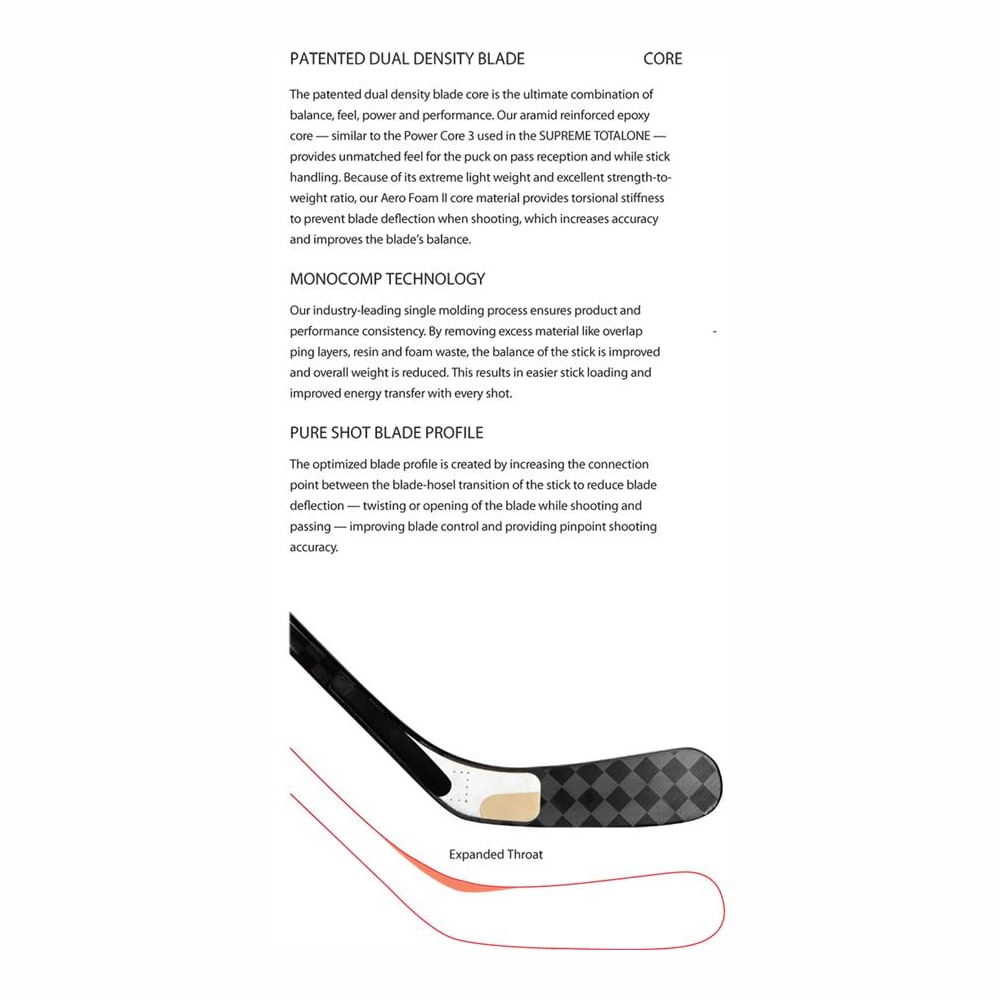 PATENTED DUAL DENSITY BLADE CORE

The patented dual density blade core is the ultimate combination of balance, feel, power and performance. Our aramid reinforced epoxy core — similar to the Power Core 3 used in the SUPREME TOTALONE — provides unmatched feel for the puck on pass reception and while stick handling. Because of its extreme light weight and excellent strength-to-weight ratio, our Aero Foam II core material provides torsional stiffness to prevent blade deflection when shooting, which increases accuracy and improves the blade's balance.

MONOCOMP TECHNOLOGY

Our industry-leading single molding process ensures product and performance consistency. By removing excess material like overlap ping layers, resin and foam waste, the balance of the stick is improved and overall weight is reduced. This results in easier stick loading and improved energy transfer with every shot.

PURE SHOT BLADE PROFILE

The optimized blade profile is created by increasing the connection point between the blade-hosel transition of the stick to reduce blade deflection — twisting or opening of the blade while shooting and passing — improving blade control and providing pinpoint shooting accuracy.

Expanded Throat